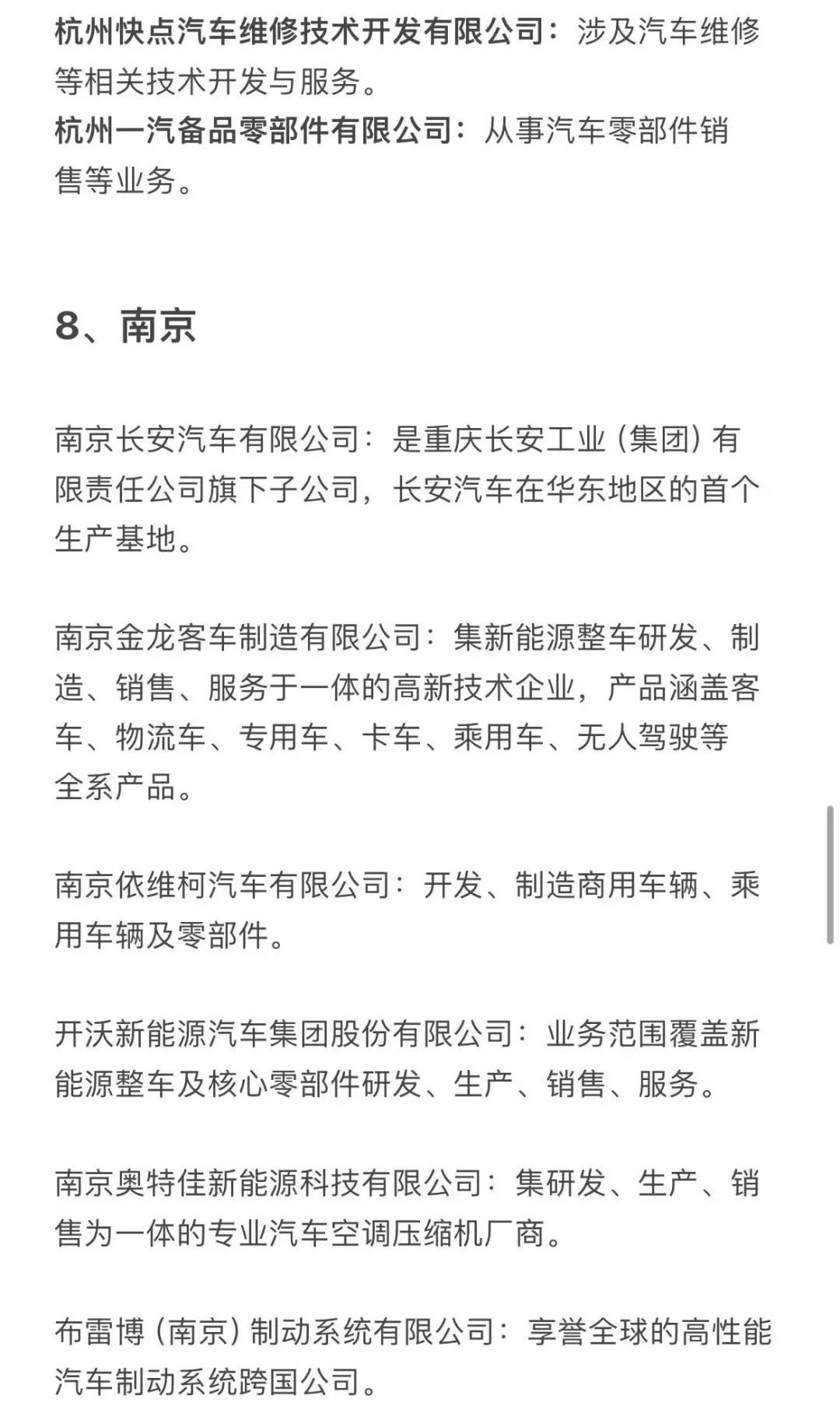 杭州快点汽车维修技术开发有限公司：涉及汽车维修等相关技术开发与服务。
杭州一汽备品零部件有限公司：从事汽车零部件销售等业务。

8、南京

南京长安汽车有限公司：是重庆长安工业（集团）有限责任公司旗下子公司，长安汽车在华东地区的首个生产基地。

南京金龙客车制造有限公司：集新能源整车研发、制造、销售、服务于一体的高新技术企业，产品涵盖客车、物流车、专用车、卡车、乘用车、无人驾驶等全系产品。

南京依维柯汽车有限公司：开发、制造商用车辆、乘用车辆及零部件。

开沃新能源汽车集团股份有限公司：业务范围覆盖新能源整车及核心零部件研发、生产、销售、服务。

南京奥特佳新能源科技有限公司：集研发、生产、销售为一体的专业汽车空调压缩机厂商。

布雷博（南京）制动系统有限公司：享誉全球的高性能汽车制动系统跨国公司。